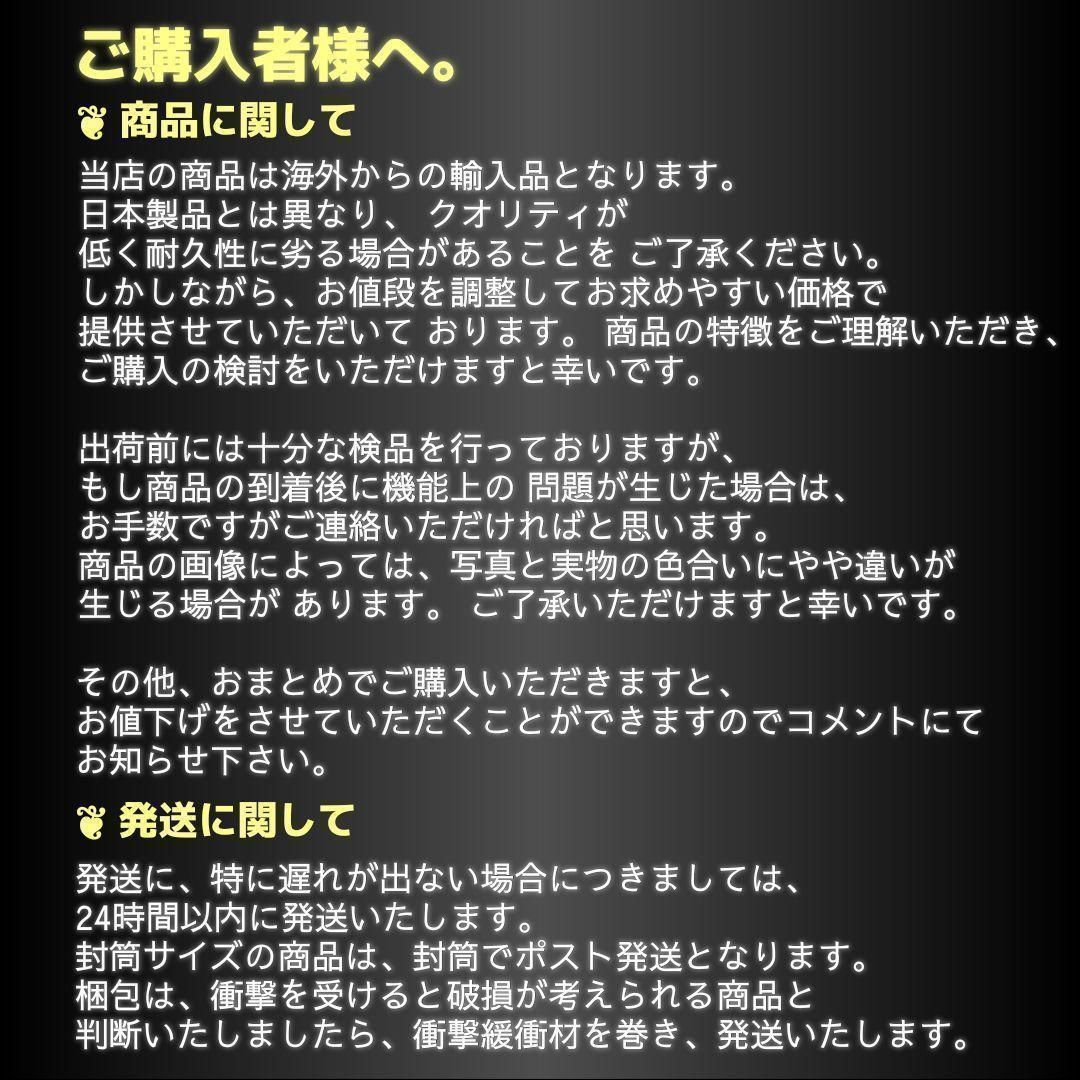 ご購入者様へ。

商品に関して

当店の商品は海外からの輸入品となります。
日本製品とは異なり、 クオリティが
低く耐久性に劣る場合があることを ご了承ください。
しかしながら、お値段を調整してお求めやすい価格で
提供させていただいて おります。 商品の特徴をご理解いただき、
ご購入の検討をいただけますと幸いです。

出荷前には十分な検品を行っておりますが、
もし商品の到着後に機能上の 問題が生じた場合は、
お手数ですがご連絡いただければと思います。
商品の画像によっては、写真と実物の色合いにやや違いが
生じる場合が あります。 ご了承いただけますと幸いです。

その他、おまとめでご購入いただきますと、
お値下げをさせていただくことができますのでコメントにて
お知らせ下さい。

発送に関して

発送に、特に遅れが出ない場合につきましては、
24時間以内に発送いたします。
封筒サイズの商品は、封筒でポスト発送となります。
梱包は、衝撃を受けると破損が考えられる商品と
判断いたしましたら、衝撃緩衝材を巻き、発送いたします。